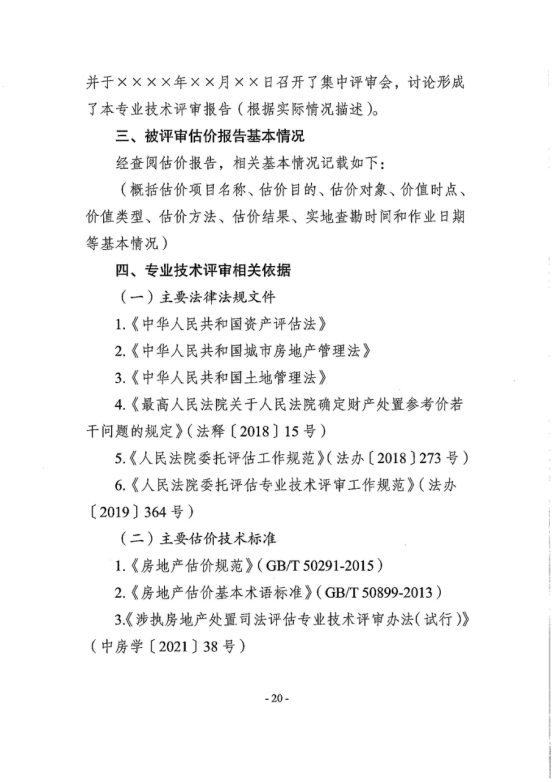 并于××××年××月××日召开了集中评审会，讨论形成了本专业技术评审报告（根据实际情况描述）。

三、被评审估价报告基本情况

经查阅估价报告，相关基本情况记载如下：

（概括估价项目名称、估价目的、估价对象、价值时点、价值类型、估价方法、估价结果、实地查勘时间和作业日期等基本情况）

四、专业技术评审相关依据

（一）主要法律法规文件

1.《中华人民共和国资产评估法》

2.《中华人民共和国城市房地产管理法》

3.《中华人民共和国土地管理法》

4.《最高人民法院关于人民法院确定财产处置参考价若干问题的规定》（法释〔2018〕15号）

5.《人民法院委托评估工作规范》（法办〔2018〕273号）

6.《人民法院委托评估专业技术评审工作规范》（法办〔2019〕364号）

（二）主要估价技术标准

1.《房地产估价规范》（GB/T 50291-2015）

2.《房地产估价基本术语标准》（GB/T 50899-2013）

3.《涉执房地产处置司法评估专业技术评审办法（试行）》（中房学〔2021〕38号）

- 20 -